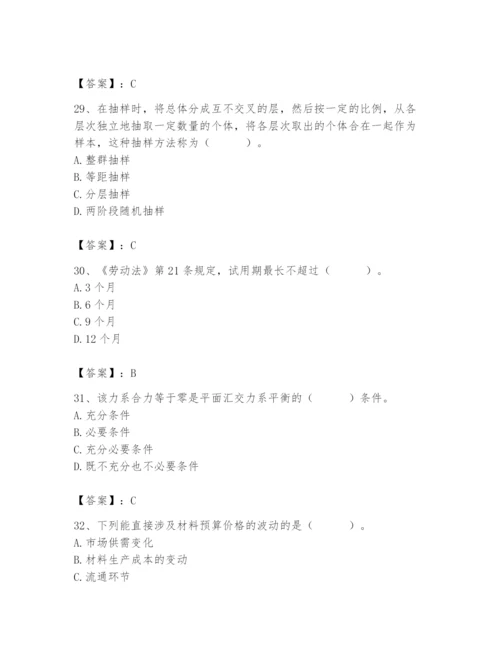 【答案】：C

29、在抽样时，将总体分成互不交叉的层，然后按一定的比例，从各层次独立地抽取一定数量的个体，将各层次取出的个体合在一起作为样本，这种抽样方法称为（　　）。
A. 整群抽样
B. 等距抽样
C. 分层抽样
D. 两阶段随机抽样

【答案】：C

30、《劳动法》第 21 条规定，试用期最长不超过（　　）。
A. 3 个月
B. 6 个月
C. 9 个月
D. 12 个月

【答案】：B

31、该力系合力等于零是平面汇交力系平衡的（　　）条件。
A. 充分条件
B. 必要条件
C. 充分必要条件
D. 既不充分也不必要条件

【答案】：C

32、下列能直接涉及材料预算价格的波动的是（　　）。
A. 市场供需变化
B. 材料生产成本的变动
C. 流通环节